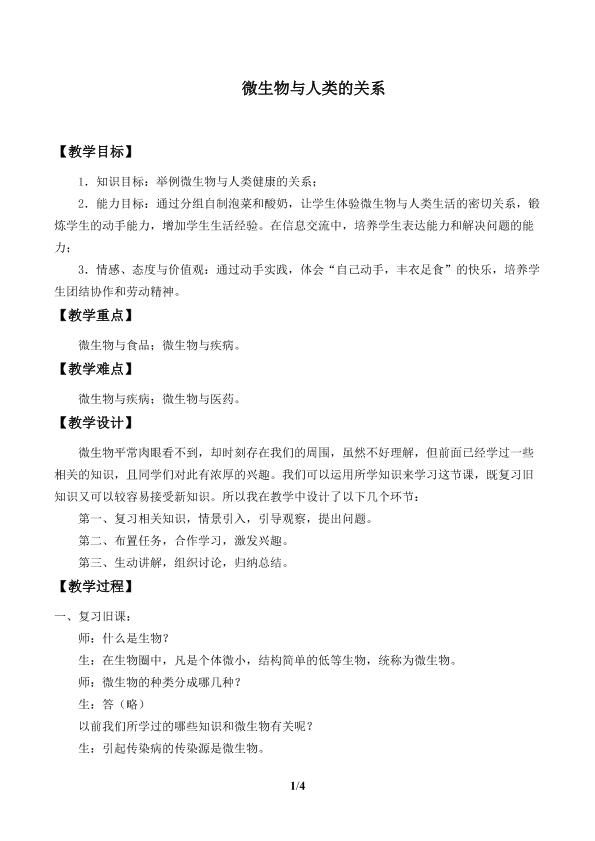 微生物与人类的关系

【教学目标】

1．知识目标：举例微生物与人类健康的关系；

2．能力目标：通过分组自制泡菜和酸奶，让学生体验微生物与人类生活的密切关系，锻炼学生的动手能力，增加学生生活经验。在信息交流中，培养学生表达能力和解决问题的能力；

3．情感、态度与价值观：通过动手实践，体会“自己动手，丰衣足食”的快乐，培养学生团结协作和劳动精神。

【教学重点】

微生物与食品；微生物与疾病。

【教学难点】

微生物与疾病；微生物与医药。

【教学设计】

微生物平常肉眼看不到，却时刻存在我们的周围，虽然不好理解，但前面已经学过一些相关的知识，且同学们对此有浓厚的兴趣。我们可以运用所学知识来学习这节课，既复习旧知识又可以较容易接受新知识。所以我在教学中设计了以下几个环节：

第一、复习相关知识，情景引入，引导观察，提出问题。

第二、布置任务，合作学习，激发兴趣。

第三、生动讲解，组织讨论，归纳总结。

【教学过程】

一、复习旧课：

师：什么是生物？

生：在生物圈中，凡是个体微小，结构简单的低等生物，统称为微生物。

师：微生物的种类分成哪几种？

生：答（略）

以前我们所学过的哪些知识和微生物有关呢？

生：引起传染病的传染源是微生物。

1/4